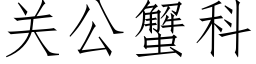 关公蟹科